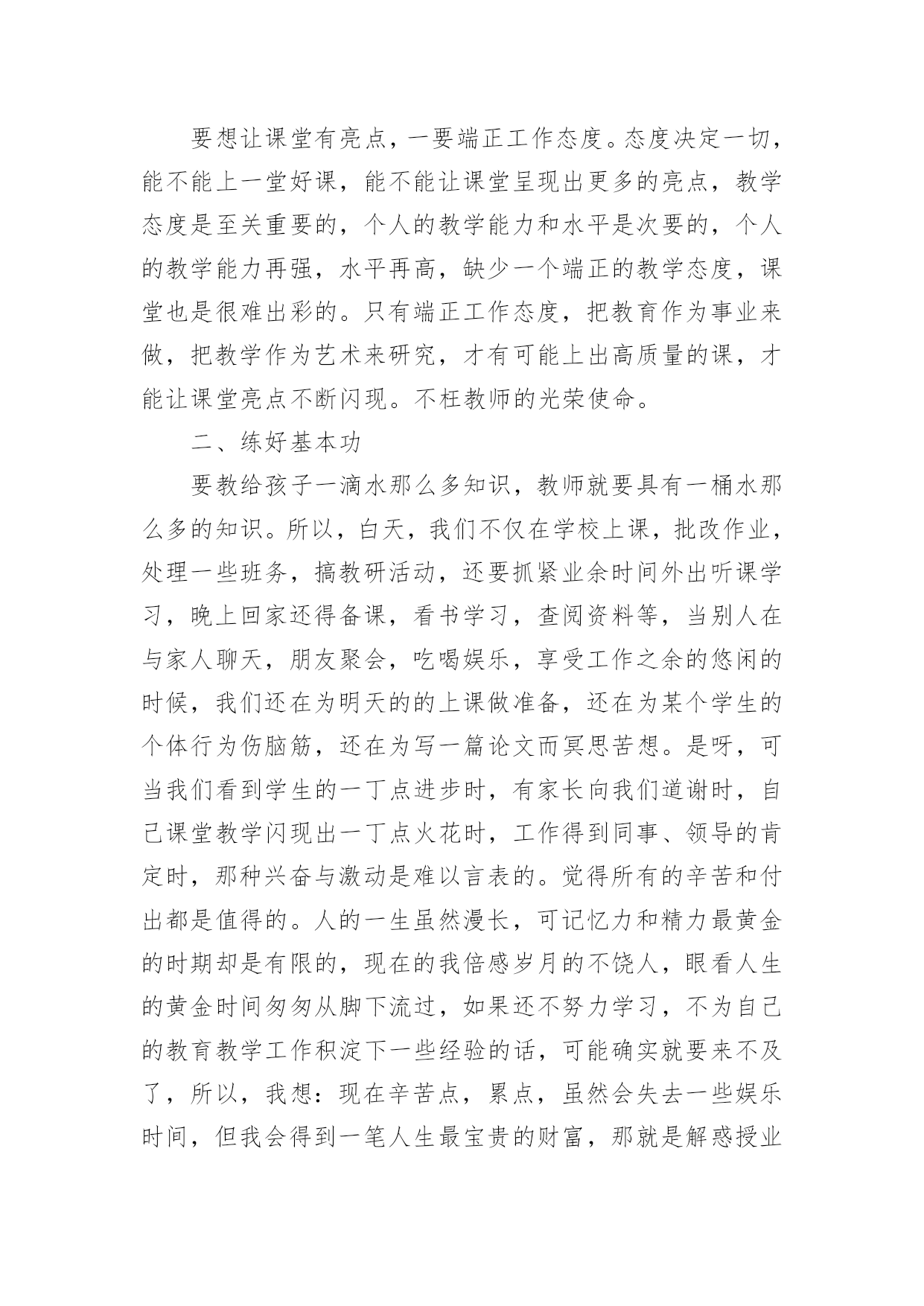 要想让课堂有亮点，一要端正工作态度。态度决定一切，能不能上一堂好课，能不能让课堂呈现出更多的亮点，教学态度是至关重要的，个人的教学能力和水平是次要的，个人的教学能力再强，水平再高，缺少一个端正的教学态度，课堂也是很难出彩的。只有端正工作态度，把教育作为事业来做，把教学作为艺术来研究，才有可能上出高质量的课，才能让课堂亮点不断闪现。不枉教师的光荣使命。

二、练好基本功

要教给孩子一滴水那么多知识，教师就要具有一桶水那么多的知识。所以，白天，我们不仅在学校上课，批改作业，处理一些班务，搞教研活动，还要抓紧业余时间外出听课学习，晚上回家还得备课，看书学习，查阅资料等，当别人在与家人聊天，朋友聚会，吃喝娱乐，享受工作之余的悠闲的时候，我们还在为明天的的上课做准备，还在为某个学生的个体行为伤脑筋，还在为写一篇论文而冥思苦想。是呀，可当我们看到学生的一丁点进步时，有家长向我们道谢时，自己课堂教学闪现出一丁点火花时，工作得到同事、领导的肯定时，那种兴奋与激动是难以言表的。觉得所有的辛苦和付出都是值得的。人的一生虽然漫长，可记忆力和精力最黄金的时期却是有限的，现在的我倍感岁月的不饶人，眼看人生的黄金时间匆匆从脚下流过，如果还不努力学习，不为自己的教育教学工作积淀下一些经验的话，可能确实就要来不及了，所以，我想：现在辛苦点，累点，虽然会失去一些娱乐时间，但我会得到一笔人生最宝贵的财富，那就是解惑授业